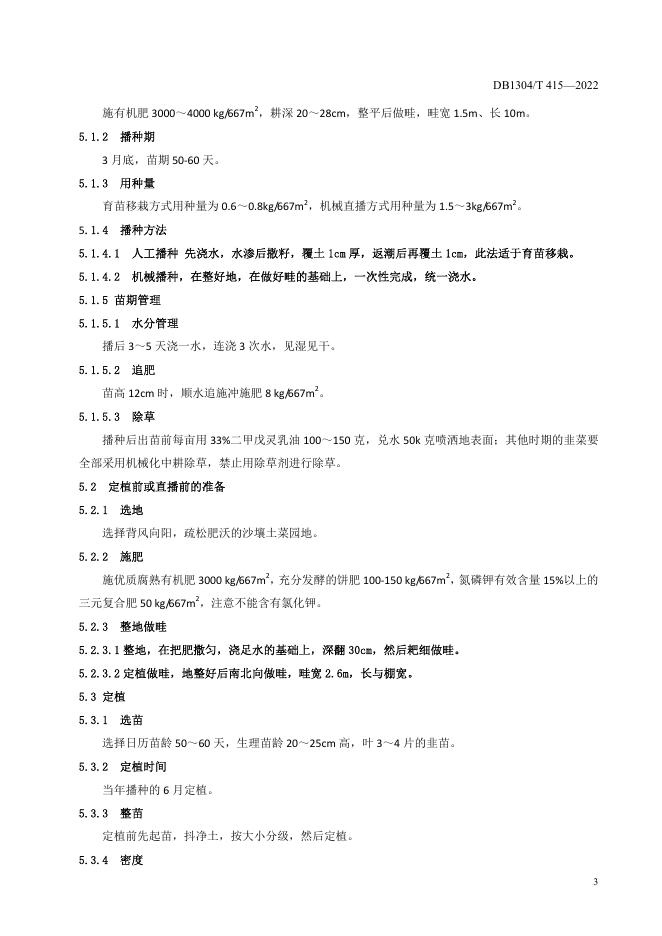 DB1304/T 415—2022

施有机肥 3000～4000 kg/667m$^2$，耕深 20～28cm，整平后做畦，畦宽 1.5m、长 10m。

5.1.2 播种期

3 月底，苗期 50-60 天。

5.1.3 用种量

育苗移栽方式用种量为 0.6～0.8kg/667m$^2$，机械直播方式用种量为 1.5～3kg/667m$^2$。

5.1.4 播种方法

5.1.4.1 人工播种 先浇水，水渗后撒籽，覆土 1cm 厚，返潮后再覆土 1cm，此法适于育苗移栽。

5.1.4.2 机械播种，在整好地，在做好畦的基础上，一次性完成，统一浇水。

5.1.5 苗期管理

5.1.5.1 水分管理

播后 3～5 天浇一水，连浇 3 次水，见湿见干。

5.1.5.2 追肥

苗高 12cm 时，顺水追施冲施肥 8 kg/667m$^2$。

5.1.5.3 除草

播种后出苗前每亩用 33%二甲戊灵乳油 100～150 克，兑水 50k 克喷洒地表面；其他时期的韭菜要全部采用机械化中耕除草，禁止用除草剂进行除草。

5.2 定植前或直播前的准备

5.2.1 选地

选择背风向阳，疏松肥沃的沙壤土菜园地。

5.2.2 施肥

施优质腐熟有机肥 3000 kg/667m$^2$，充分发酵的饼肥 100-150 kg/667m$^2$，氮磷钾有效含量 15%以上的三元复合肥 50 kg/667m$^2$，注意不能含有氯化钾。

5.2.3 整地做畦

5.2.3.1 整地，在把肥撒匀，浇足水的基础上，深翻 30cm，然后耙细做畦。

5.2.3.2 定植做畦，地整好后南北向做畦，畦宽 2.6m，长与棚宽。

5.3 定植

5.3.1 选苗

选择日历苗龄 50～60 天，生理苗龄 20～25cm 高，叶 3～4 片的韭苗。

5.3.2 定植时间

当年播种的 6 月定植。

5.3.3 整苗

定植前先起苗，抖净土，按大小分级，然后定植。

5.3.4 密度

3